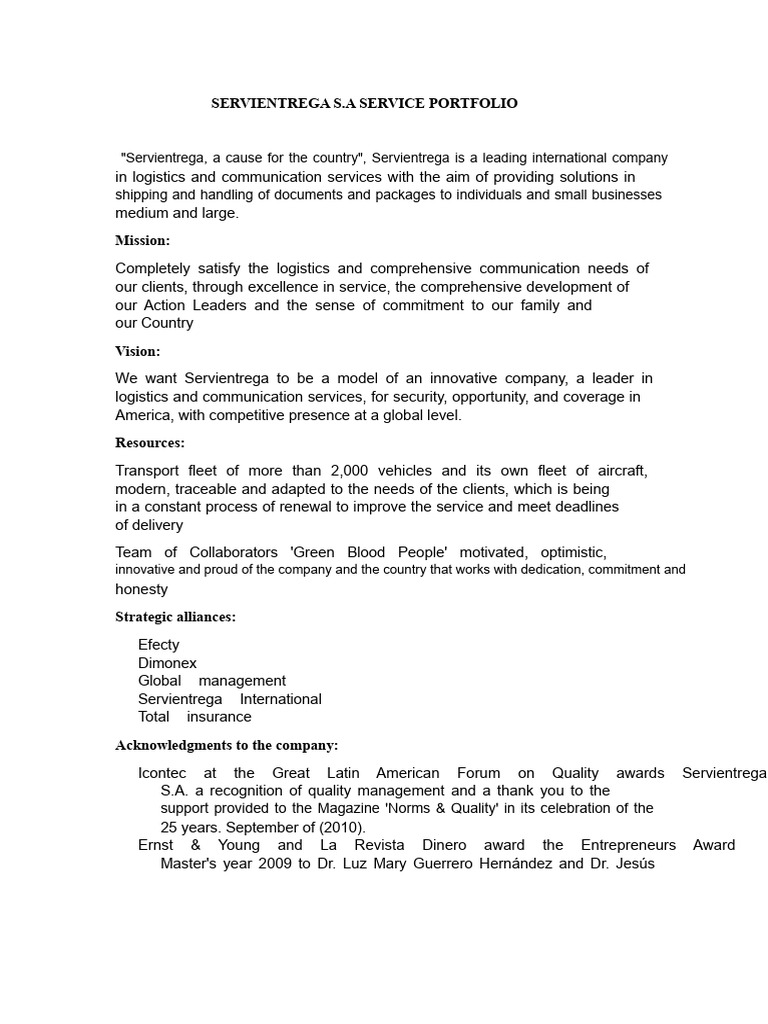 SERVIENTREGA S.A SERVICE PORTFOLIO

"Servientrega, a cause for the country", Servientrega is a leading international company in logistics and communication services with the aim of providing solutions in shipping and handling of documents and packages to individuals and small businesses medium and large.

Mission:

Completely satisfy the logistics and comprehensive communication needs of our clients, through excellence in service, the comprehensive development of our Action Leaders and the sense of commitment to our family and our Country

Vision:

We want Servientrega to be a model of an innovative company, a leader in logistics and communication services, for security, opportunity, and coverage in America, with competitive presence at a global level.

Resources:

Transport fleet of more than 2,000 vehicles and its own fleet of aircraft, modern, traceable and adapted to the needs of the clients, which is being in a constant process of renewal to improve the service and meet deadlines of delivery

Team of Collaborators 'Green Blood People' motivated, optimistic, innovative and proud of the company and the country that works with dedication, commitment and honesty

Strategic alliances:

Efecty
Dimonex
Global management
Servientrega International
Total insurance

Acknowledgments to the company:

Icontec at the Great Latin American Forum on Quality awards Servientrega S.A. a recognition of quality management and a thank you to the support provided to the Magazine 'Norms & Quality' in its celebration of the 25 years. September of (2010).
Ernst & Young and La Revista Dinero award the Entrepreneurs Award Master's year 2009 to Dr. Luz Mary Guerrero Hernández and Dr. Jesús